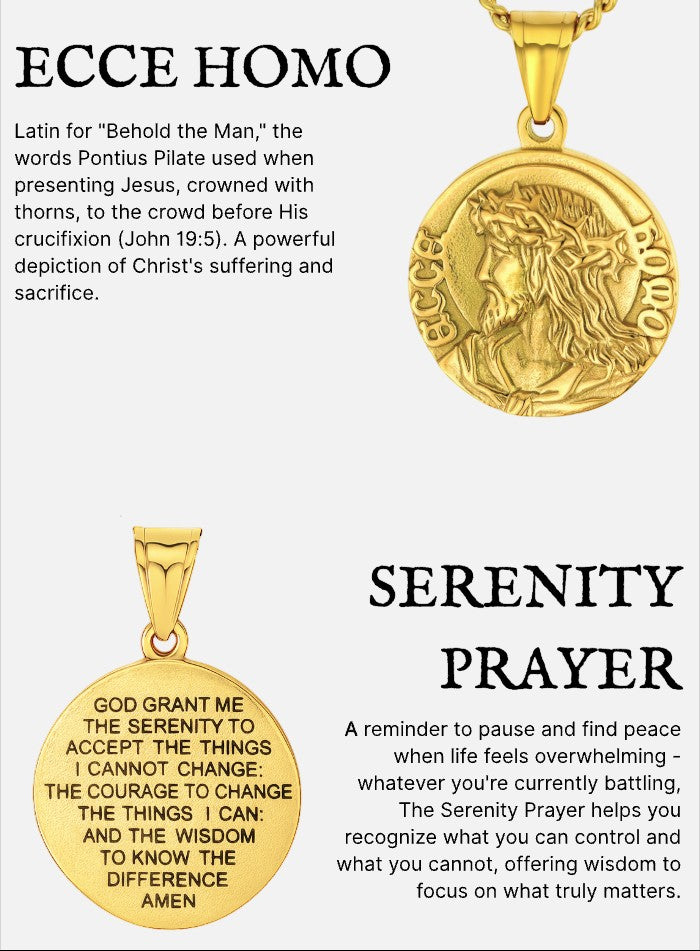 ECCE HOMO

Latin for "Behold the Man," the words Pontius Pilate used when presenting Jesus, crowned with thorns, to the crowd before His crucifixion (John 19:5). A powerful depiction of Christ's suffering and sacrifice.

ECCE HOMO

GOD GRANT ME
THE SERENITY TO
ACCEPT THE THINGS
I CANNOT CHANGE:
THE COURAGE TO CHANGE
THE THINGS I CAN:
AND THE WISDOM
TO KNOW THE
DIFFERENCE
AMEN

SERENITY PRAYER

A reminder to pause and find peace when life feels overwhelming - whatever you're currently battling, The Serenity Prayer helps you recognize what you can control and what you cannot, offering wisdom to focus on what truly matters.